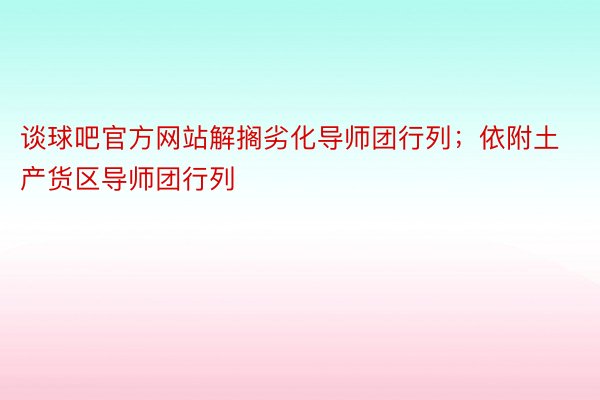 谈球吧官方网站解搁劣化导师团行列；依附土产货区导师团行列